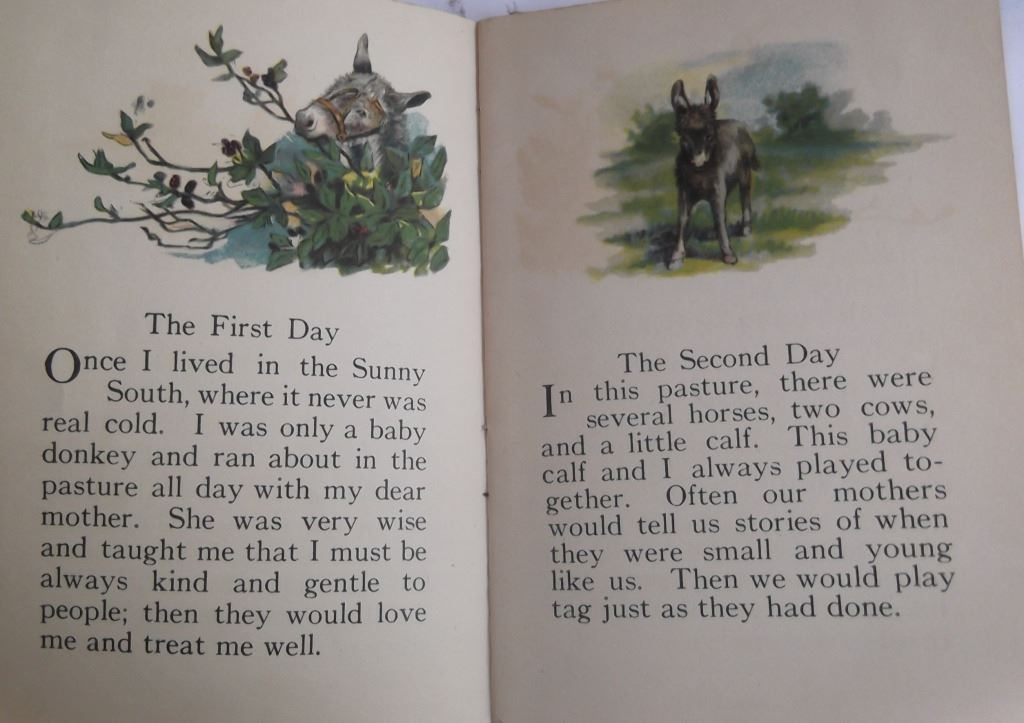 The First Day

Once I lived in the Sunny South, where it never was real cold. I was only a baby donkey and ran about in the pasture all day with my dear mother. She was very wise and taught me that I must be always kind and gentle to people; then they would love me and treat me well.

The Second Day

In this pasture, there were several horses, two cows, and a little calf. This baby calf and I always played together. Often our mothers would tell us stories of when they were small and young like us. Then we would play tag just as they had done.